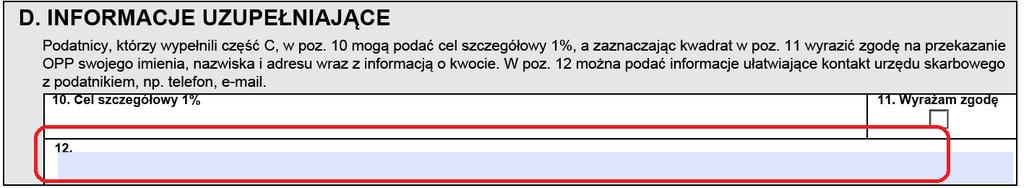 D. INFORMACJE UZUPEŁNIAJĄCE

Podatnicy, którzy wypełnili część C, w poz. 10 mogą podać cel szczegółowy 1%, a zaznaczając kwadrat w poz. 11 wyrazić zgodę na przekazanie OPP swojego imienia, nazwiska i adresu wraz z informacją o kwocie. W poz. 12 można podać informacje ułatwiające kontakt urzędu skarbowego z podatnikiem, np. telefon, e-mail.

10. Cel szczegółowy 1%

11. Wyrażam zgodę

12.